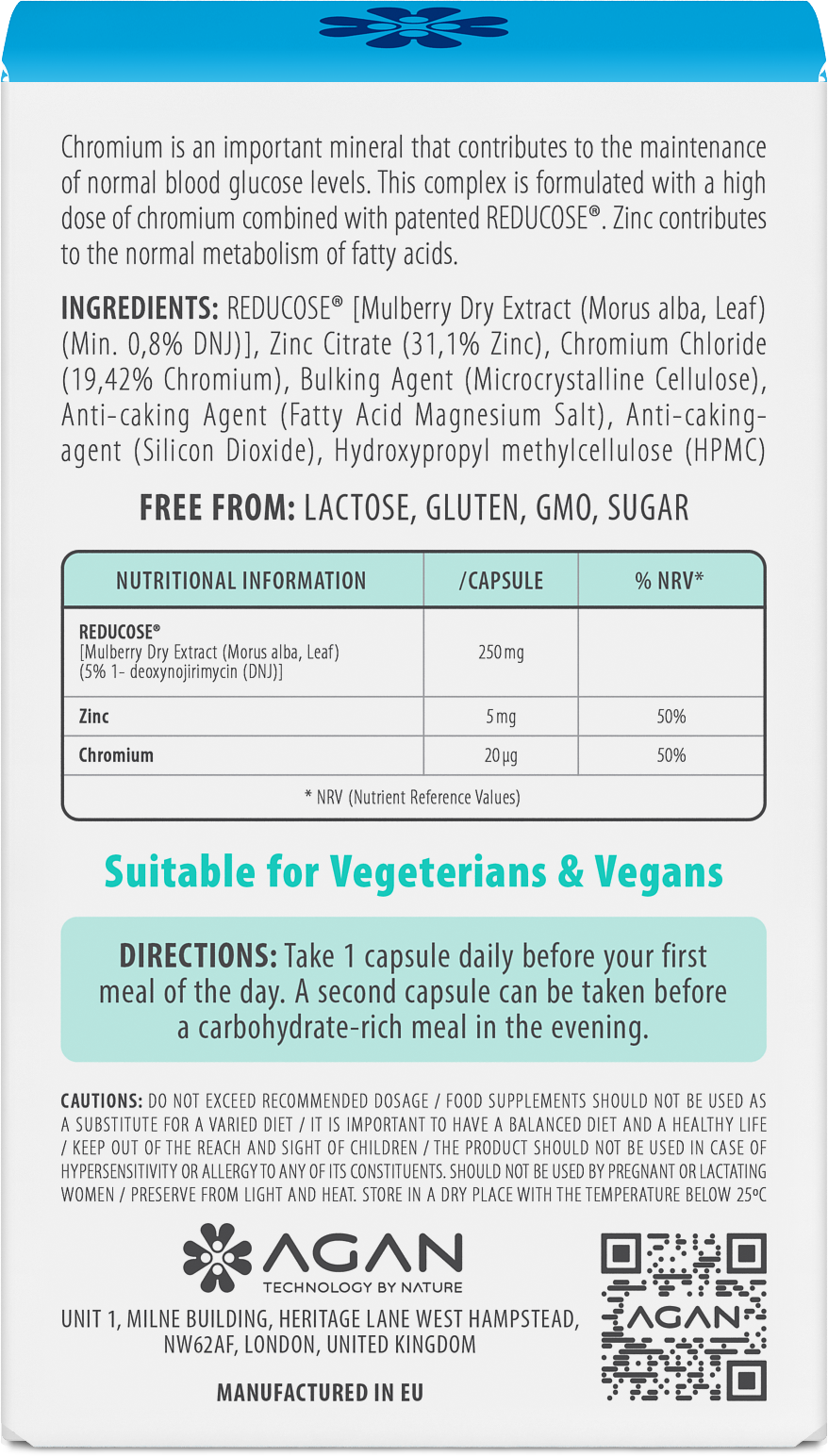 Chromium is an important mineral that contributes to the maintenance of normal blood glucose levels. This complex is formulated with a high dose of chromium combined with patented REDUCOSE®. Zinc contributes to the normal metabolism of fatty acids.

INGREDIENTS: REDUCOSE® [Mulberry Dry Extract (Morus alba, Leaf) (Min. 0,8% DNJ)], Zinc Citrate (31,1% Zinc), Chromium Chloride (19,42% Chromium), Bulking Agent (Microcrystalline Cellulose), Anti-caking Agent (Fatty Acid Magnesium Salt), Anti-caking-agent (Silicon Dioxide), Hydroxypropyl methylcellulose (HPMC)

FREE FROM: LACTOSE, GLUTEN, GMO, SUGAR

| NUTRITIONAL INFORMATION | /CAPSULE | % NRV* |
|---|---|---|
| REDUCOSE® [Mulberry Dry Extract (Morus alba, Leaf) (5% 1- deoxynojirimycin (DNJ)] | 250 mg | |
| Zinc | 5 mg | 50% |
| Chromium | 20 µg | 50% |
| * NRV (Nutrient Reference Values) | | |

Suitable for Vegeterians & Vegans

DIRECTIONS: Take 1 capsule daily before your first meal of the day. A second capsule can be taken before a carbohydrate-rich meal in the evening.

CAUTIONS: DO NOT EXCEED RECOMMENDED DOSAGE / FOOD SUPPLEMENTS SHOULD NOT BE USED AS A SUBSTITUTE FOR A VARIED DIET / IT IS IMPORTANT TO HAVE A BALANCED DIET AND A HEALTHY LIFE / KEEP OUT OF THE REACH AND SIGHT OF CHILDREN / THE PRODUCT SHOULD NOT BE USED IN CASE OF HYPERSENSITIVITY OR ALLERGY TO ANY OF ITS CONSTITUENTS. SHOULD NOT BE USED BY PREGNANT OR LACTATING WOMEN / PRESERVE FROM LIGHT AND HEAT. STORE IN A DRY PLACE WITH THE TEMPERATURE BELOW 25ºC

AGAN
TECHNOLOGY BY NATURE

UNIT 1, MILNE BUILDING, HERITAGE LANE WEST HAMPSTEAD, NW62AF, LONDON, UNITED KINGDOM

MANUFACTURED IN EU

AGAN